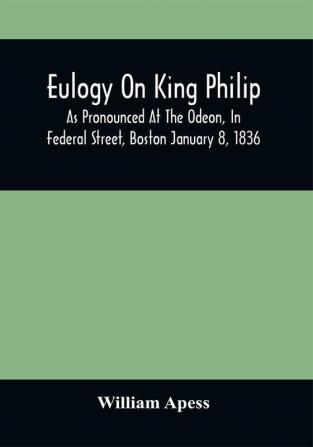 Eulogy On King Philip

As Pronounced At The Odeon, In Federal Street, Boston January 8, 1836

William Apess